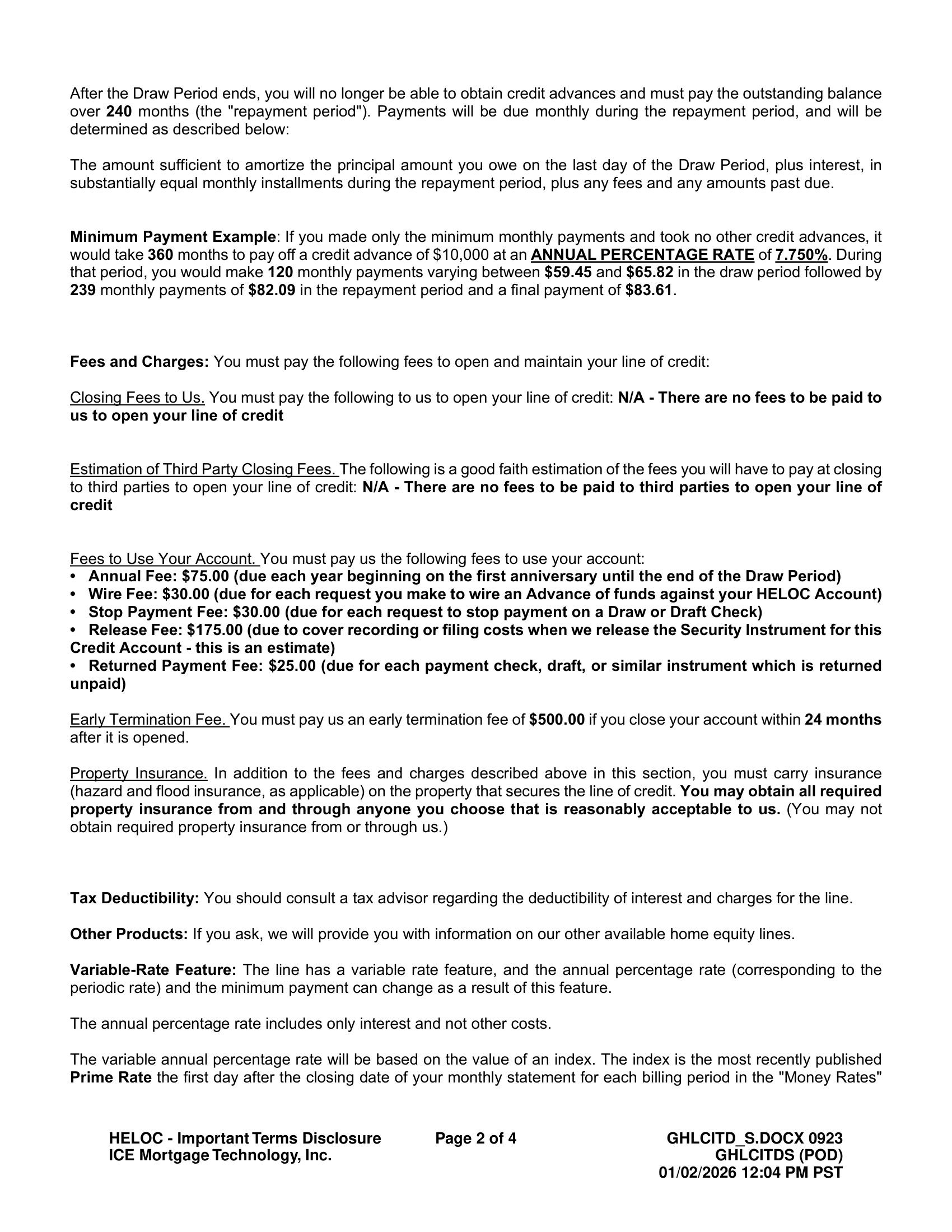 After the Draw Period ends, you will no longer be able to obtain credit advances and must pay the outstanding balance over 240 months (the "repayment period"). Payments will be due monthly during the repayment period, and will be determined as described below:

The amount sufficient to amortize the principal amount you owe on the last day of the Draw Period, plus interest, in substantially equal monthly installments during the repayment period, plus any fees and any amounts past due.

Minimum Payment Example: If you made only the minimum monthly payments and took no other credit advances, it would take 360 months to pay off a credit advance of \$10,000 at an ANNUAL PERCENTAGE RATE of 7.750%. During that period, you would make 120 monthly payments varying between \$59.45 and \$65.82 in the draw period followed by 239 monthly payments of \$82.09 in the repayment period and a final payment of \$83.61.

Fees and Charges: You must pay the following fees to open and maintain your line of credit:

Closing Fees to Us. You must pay the following to us to open your line of credit: N/A - There are no fees to be paid to us to open your line of credit

Estimation of Third Party Closing Fees. The following is a good faith estimation of the fees you will have to pay at closing to third parties to open your line of credit: N/A - There are no fees to be paid to third parties to open your line of credit

Fees to Use Your Account. You must pay us the following fees to use your account:
• Annual Fee: \$75.00 (due each year beginning on the first anniversary until the end of the Draw Period)
• Wire Fee: \$30.00 (due for each request you make to wire an Advance of funds against your HELOC Account)
• Stop Payment Fee: \$30.00 (due for each request to stop payment on a Draw or Draft Check)
• Release Fee: \$175.00 (due to cover recording or filing costs when we release the Security Instrument for this Credit Account - this is an estimate)
• Returned Payment Fee: \$25.00 (due for each payment check, draft, or similar instrument which is returned unpaid)

Early Termination Fee. You must pay us an early termination fee of \$500.00 if you close your account within 24 months after it is opened.

Property Insurance. In addition to the fees and charges described above in this section, you must carry insurance (hazard and flood insurance, as applicable) on the property that secures the line of credit. You may obtain all required property insurance from and through anyone you choose that is reasonably acceptable to us. (You may not obtain required property insurance from or through us.)

Tax Deductibility: You should consult a tax advisor regarding the deductibility of interest and charges for the line.

Other Products: If you ask, we will provide you with information on our other available home equity lines.

Variable-Rate Feature: The line has a variable rate feature, and the annual percentage rate (corresponding to the periodic rate) and the minimum payment can change as a result of this feature.

The annual percentage rate includes only interest and not other costs.

The variable annual percentage rate will be based on the value of an index. The index is the most recently published Prime Rate the first day after the closing date of your monthly statement for each billing period in the "Money Rates"

HELOC - Important Terms Disclosure
ICE Mortgage Technology, Inc.

Page 2 of 4

GHLCITD_S.DOCX 0923
GHLCITDS (POD)
01/02/2026 12:04 PM PST